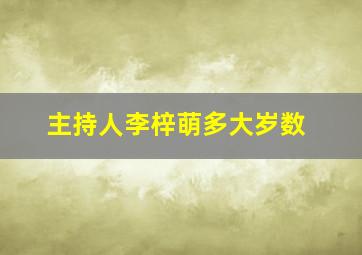 主持人李梓萌多大岁数